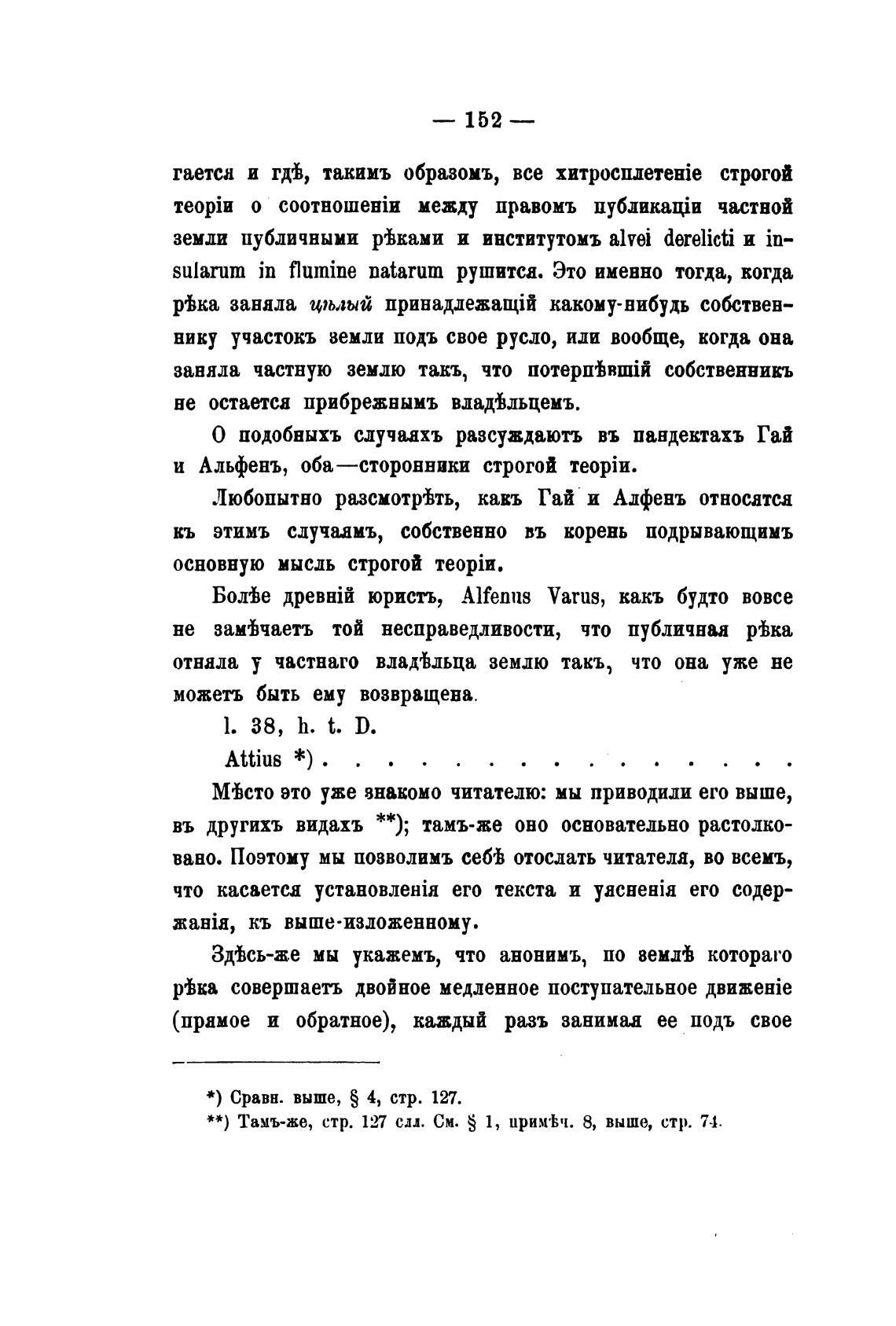 — 152 —

гается и гдѣ, такимъ образомъ, все хитросплетеніе строгой теоріи о соотношеніи между правомъ публикаціи частной земли публичными рѣками и институтомъ alvei derelicti и insularum in flumine natarum рушится. Это именно тогда, когда рѣка заняла цѣлый принадлежащій какому-нибудь собственнику участокъ земли подъ свое русло, или вообще, когда она заняла частную землю такъ, что потерпѣвшій собственникъ не остается прибрежнымъ владѣльцемъ.

О подобныхъ случаяхъ разсуждаютъ въ пандектахъ Гай и Альфенъ, оба—сторонники строгой теоріи.

Любопытно разсмотрѣть, какъ Гай и Алфенъ относятся къ этимъ случаямъ, собственно въ корень подрывающимъ основную мысль строгой теоріи.

Болѣе древній юристъ, Alfenus Varus, какъ будто вовсе не замѣчаетъ той несправедливости, что публичная рѣка отняла у частнаго владѣльца землю такъ, что она уже не можетъ быть ему возвращена.

l. 38, h. t. D.

Attius *) . . . . . . . . . . . . . . . .

Мѣсто это уже знакомо читателю: мы приводили его выше, въ другихъ видахъ **); тамъ-же оно основательно растолковано. Поэтому мы позволимъ себѣ отослать читателя, во всемъ, что касается установленія его текста и уясненія его содержанія, къ выше-изложенному.

Здѣсь-же мы укажемъ, что анонимъ, по землѣ котораго рѣка совершаетъ двойное медленное поступательное движеніе (прямое и обратное), каждый разъ занимая ее подъ свое

*) Сравн. выше, § 4, стр. 127.
**) Тамъ-же, стр. 127 слл. См. § 1, примѣч. 8, выше, стр. 74.